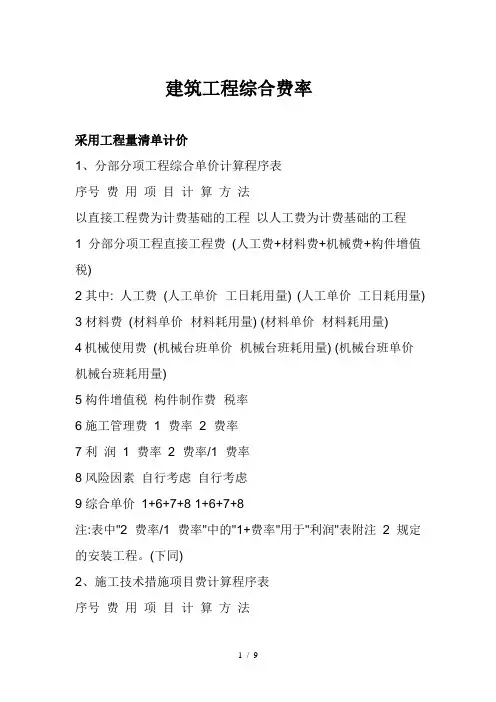 建筑工程综合费率

采用工程量清单计价

1、分部分项工程综合单价计算程序表

序号 费 用 项 目 计 算 方 法

以直接工程费为计费基础的工程 以人工费为计费基础的工程

1 分部分项工程直接工程费 (人工费+材料费+机械费+构件增值税)

2 其中: 人工费 (人工单价 工日耗用量) (人工单价 工日耗用量)

3 材料费 (材料单价 材料耗用量) (材料单价 材料耗用量)

4 机械使用费 (机械台班单价 机械台班耗用量) (机械台班单价 机械台班耗用量)

5 构件增值税 构件制作费 税率

6 施工管理费 1 费率 2 费率

7 利 润 1 费率 2 费率/1 费率

8 风险因素 自行考虑 自行考虑

9 综合单价 1+6+7+8 1+6+7+8

注:表中"2 费率/1 费率"中的"1+费率"用于"利润"表附注 2 规定的安装工程。(下同)

2、施工技术措施项目费计算程序表

序号 费 用 项 目 计 算 方 法

1 / 9